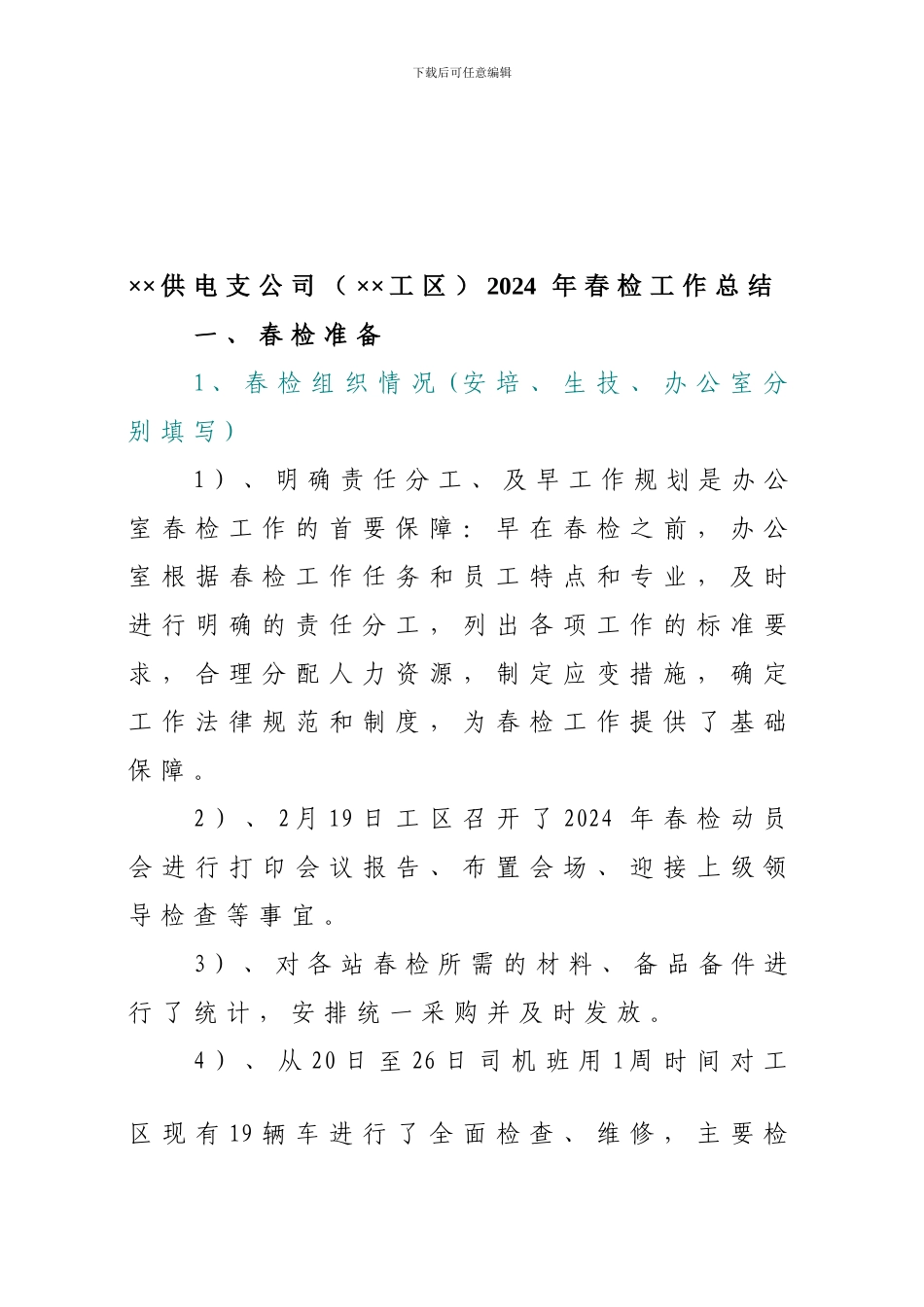 下载后可任意编辑

××供电支公司（××工区）2024 年春检工作总结

一、春检准备

1、春检组织情况（安培、生技、办公室分别填写）

1）、明确责任分工、及早工作规划是办公室春检工作的首要保障：早在春检之前，办公室根据春检工作任务和员工特点和专业，及时进行明确的责任分工，列出各项工作的标准要求，合理分配人力资源，制定应变措施，确定工作法律规范和制度，为春检工作提供了基础保障。

2）、2月19日工区召开了2024 年春检动员会进行打印会议报告、布置会场、迎接上级领导检查等事宜。

3）、对各站春检所需的材料、备品备件进行了统计，安排统一采购并及时发放。

4）、从20日至26日司机班用1周时间对工区现有19辆车进行了全面检查、维修，主要检